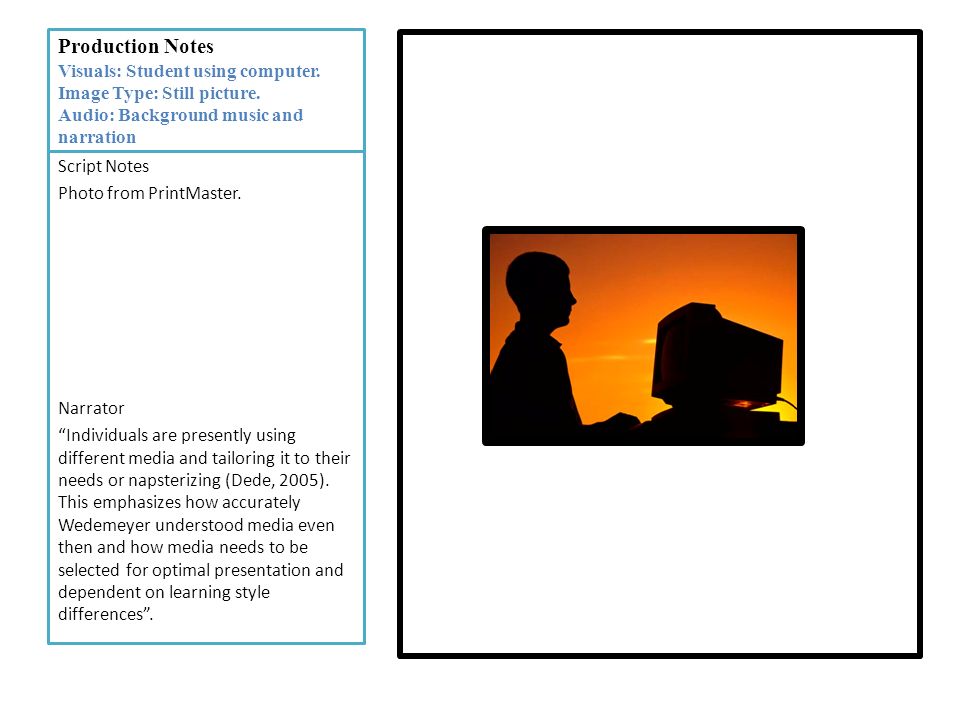 Production Notes
Visuals: Student using computer.
Image Type: Still picture.
Audio: Background music and narration

Script Notes

Photo from PrintMaster.

Narrator

“Individuals are presently using different media and tailoring it to their needs or napsterizing (Dede, 2005). This emphasizes how accurately Wedemeyer understood media even then and how media needs to be selected for optimal presentation and dependent on learning style differences”.